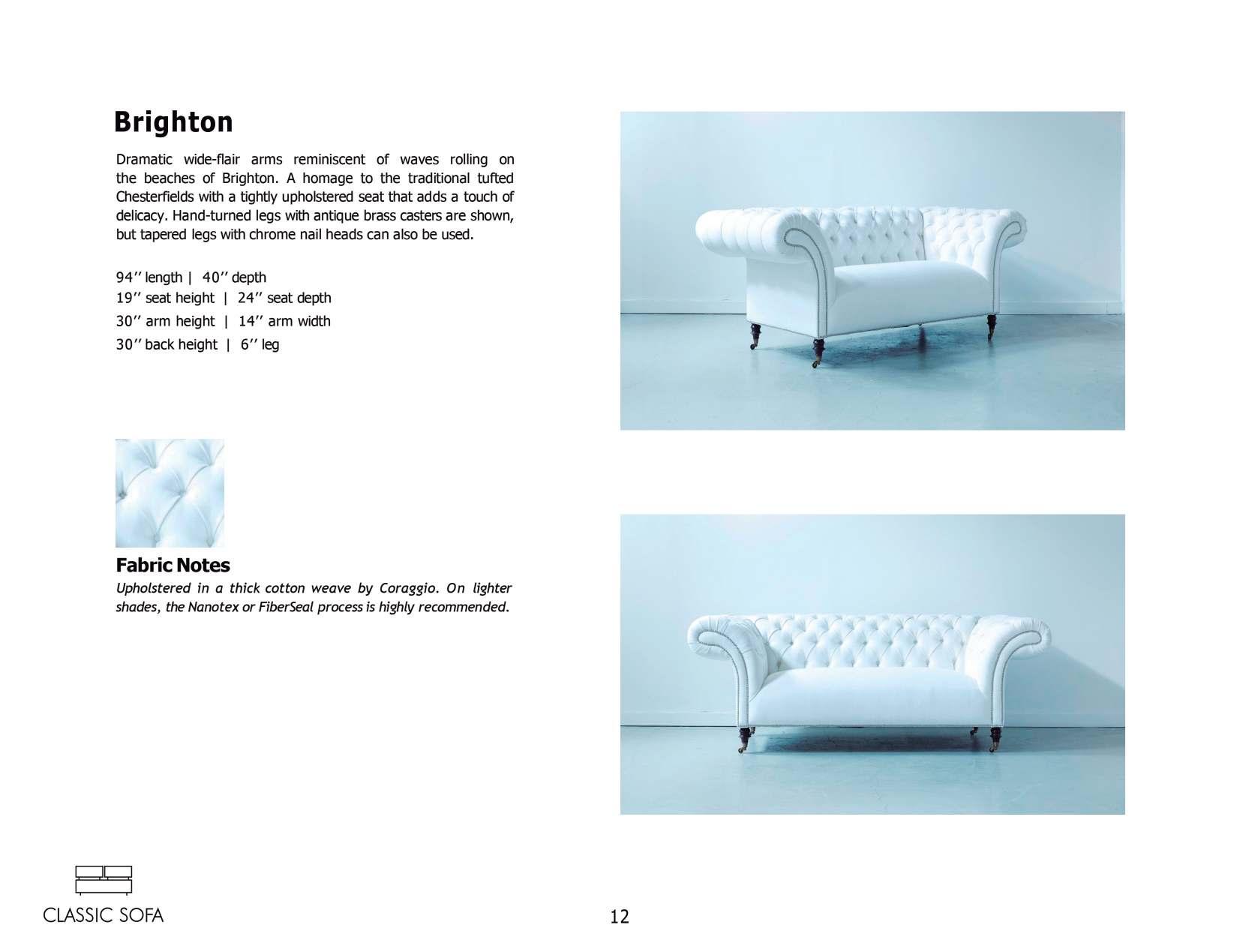 Brighton

Dramatic wide-flair arms reminiscent of waves rolling on the beaches of Brighton. A homage to the traditional tufted Chesterfields with a tightly upholstered seat that adds a touch of delicacy. Hand-turned legs with antique brass casters are shown, but tapered legs with chrome nail heads can also be used.

94'' length | 40'' depth
19'' seat height | 24'' seat depth
30'' arm height | 14'' arm width
30'' back height | 6'' leg

Fabric Notes
Upholstered in a thick cotton weave by Coraggio. On lighter shades, the Nanotex or FiberSeal process is highly recommended.

CLASSIC SOFA

12